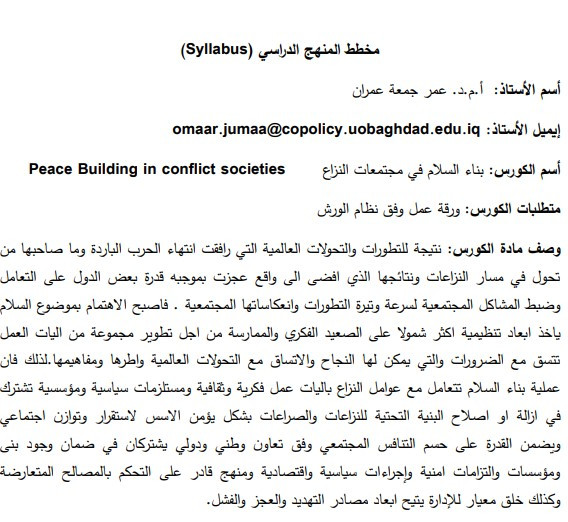 مخطط المنهج الدراسي (Syllabus)

أسم الأستاذ: أ.م.د. عمر جمعة عمران

إيميل الأستاذ: omaar.jumaa@copolicy.uobaghdad.edu.iq

أسم الكورس: بناء السلام في مجتمعات النزاع Peace Building in conflict societies

متطلبات الكورس: ورقة عمل وفق نظام الورش

وصف مادة الكورس: نتيجة للتطورات والتحولات العالمية التي رافقت انتهاء الحرب الباردة وما صاحبها من تحول في مسار النزاعات ونتائجها الذي افضى الى واقع عجزت بموجبه قدرة بعض الدول على التعامل وضبط المشاكل المجتمعية لسرعة وتيرة التطورات وانعكاساتها المجتمعية . فاصبح الاهتمام بموضوع السلام ياخذ ابعاد تنظيمية اكثر شمولا على الصعيد الفكري والممارسة من اجل تطوير مجموعة من اليات العمل تتسق مع الضرورات والتي يمكن لها النجاح والاتساق مع التحولات العالمية واطرها ومفاهيمها.لذلك فان عملية بناء السلام تتعامل مع عوامل النزاع باليات عمل فكرية وثقافية ومستلزمات سياسية ومؤسسية تشترك في ازالة او اصلاح البنية التحتية للنزاعات والصراعات بشكل يؤمن الاسس لاستقرار وتوازن اجتماعي ويضمن القدرة على حسم التنافس المجتمعي وفق تعاون وطني ودولي يشتركان في ضمان وجود بنى ومؤسسات والتزامات امنية وإجراءات سياسية واقتصادية ومنهج قادر على التحكم بالمصالح المتعارضة وكذلك خلق معيار للإدارة يتيح ابعاد مصادر التهديد والعجز والفشل.